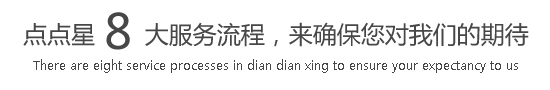 点点星 8 大服务流程，来确保您对我们的期待

There are eight service processes in dian dian xing to ensure your expectancy to us